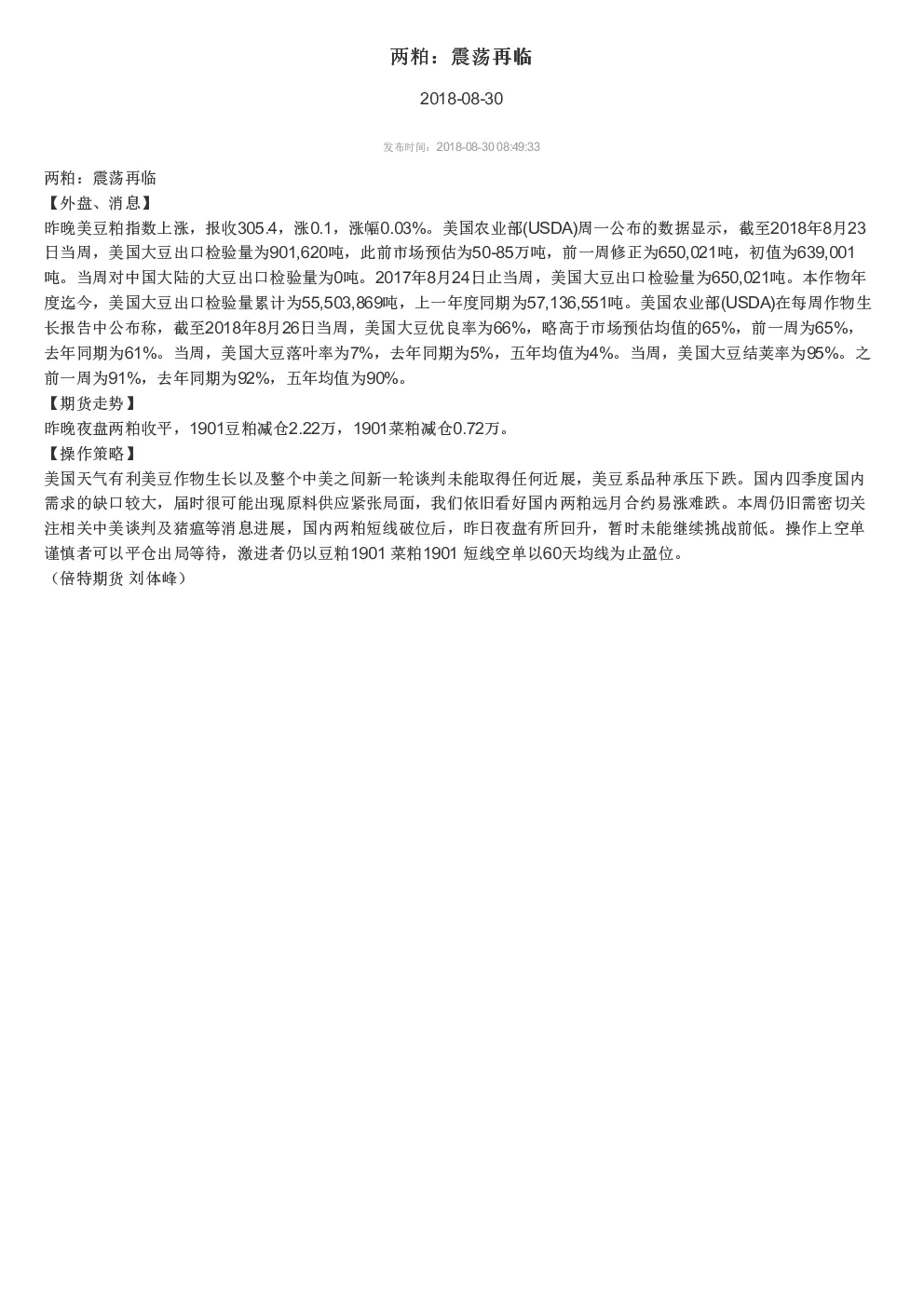 两粕：震荡再临

2018-08-30

发布时间：2018-08-30 08:49:33

两粕：震荡再临
【外盘、消息】
昨晚美豆粕指数上涨，报收305.4，涨0.1，涨幅0.03%。美国农业部(USDA)周一公布的数据显示，截至2018年8月23日当周，美国大豆出口检验量为901,620吨，此前市场预估为50-85万吨，前一周修正为650,021吨，初值为639,001吨。当周对中国大陆的大豆出口检验量为0吨。2017年8月24日止当周，美国大豆出口检验量为650,021吨。本作物年度迄今，美国大豆出口检验量累计为55,503,869吨，上一年度同期为57,136,551吨。美国农业部(USDA)在每周作物生长报告中公布称，截至2018年8月26日当周，美国大豆优良率为66%，略高于市场预估均值的65%，前一周为65%，去年同期为61%。当周，美国大豆落叶率为7%，去年同期为5%，五年均值为4%。当周，美国大豆结荚率为95%。之前一周为91%，去年同期为92%，五年均值为90%。
【期货走势】
昨晚夜盘两粕收平，1901豆粕减仓2.22万，1901菜粕减仓0.72万。
【操作策略】
美国天气有利美豆作物生长以及整个中美之间新一轮谈判未能取得任何近展，美豆系品种承压下跌。国内四季度国内需求的缺口较大，届时很可能出现原料供应紧张局面，我们依旧看好国内两粕远月合约易涨难跌。本周仍旧需密切关注相关中美谈判及猪瘟等消息进展，国内两粕短线破位后，昨日夜盘有所回升，暂时未能继续挑战前低。操作上空单谨慎者可以平仓出局等待，激进者仍以豆粕1901 菜粕1901 短线空单以60天均线为止盈位。
（倍特期货 刘体峰）